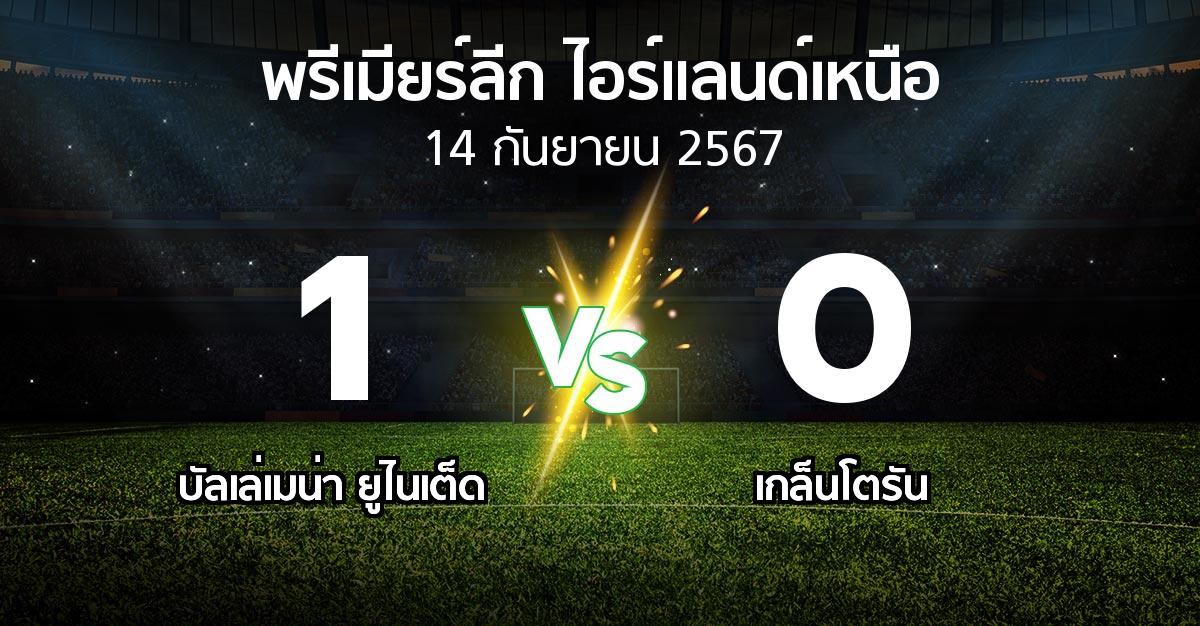 พรีเมียร์ลีก ไอร์แลนด์เหนือ
14 กันยายน 2567

1

VS

0

บัลเล่เมน่า ยูไนเต็ด

เกล็นโตรัน